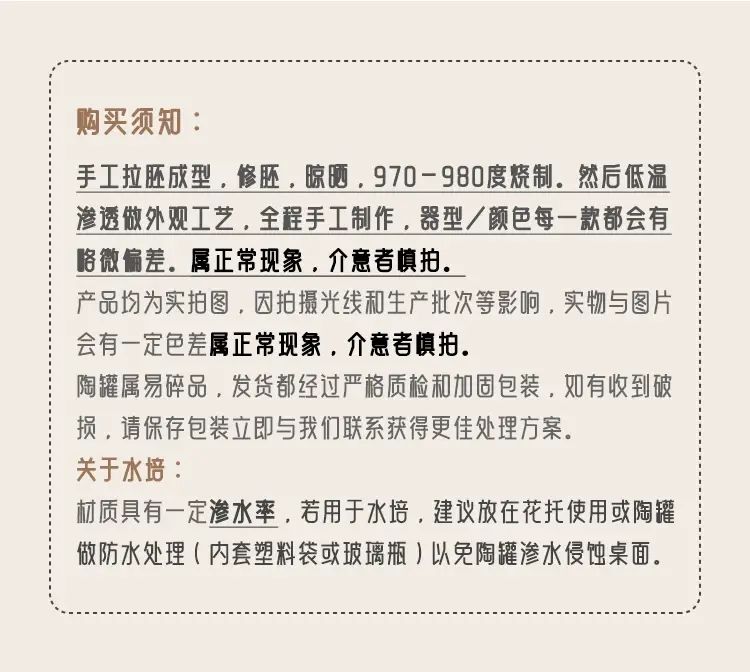 购买须知：

手工拉胚成型，修胚，晾晒，970－980度烧制。然后低温渗透做外观工艺，全程手工制作，器型／颜色每一款都会有略微偏差。属正常现象，介意者慎拍。

产品均为实拍图，因拍摄光线和生产批次等影响，实物与图片会有一定色差属正常现象，介意者慎拍。

陶罐属易碎品，发货都经过严格质检和加固包装，如有收到破损，请保存包装立即与我们联系获得更佳处理方案。

关于水培：

材质具有一定渗水率，若用于水培，建议放在花托使用或陶罐做防水处理（内套塑料袋或玻璃瓶）以免陶罐渗水侵蚀桌面。